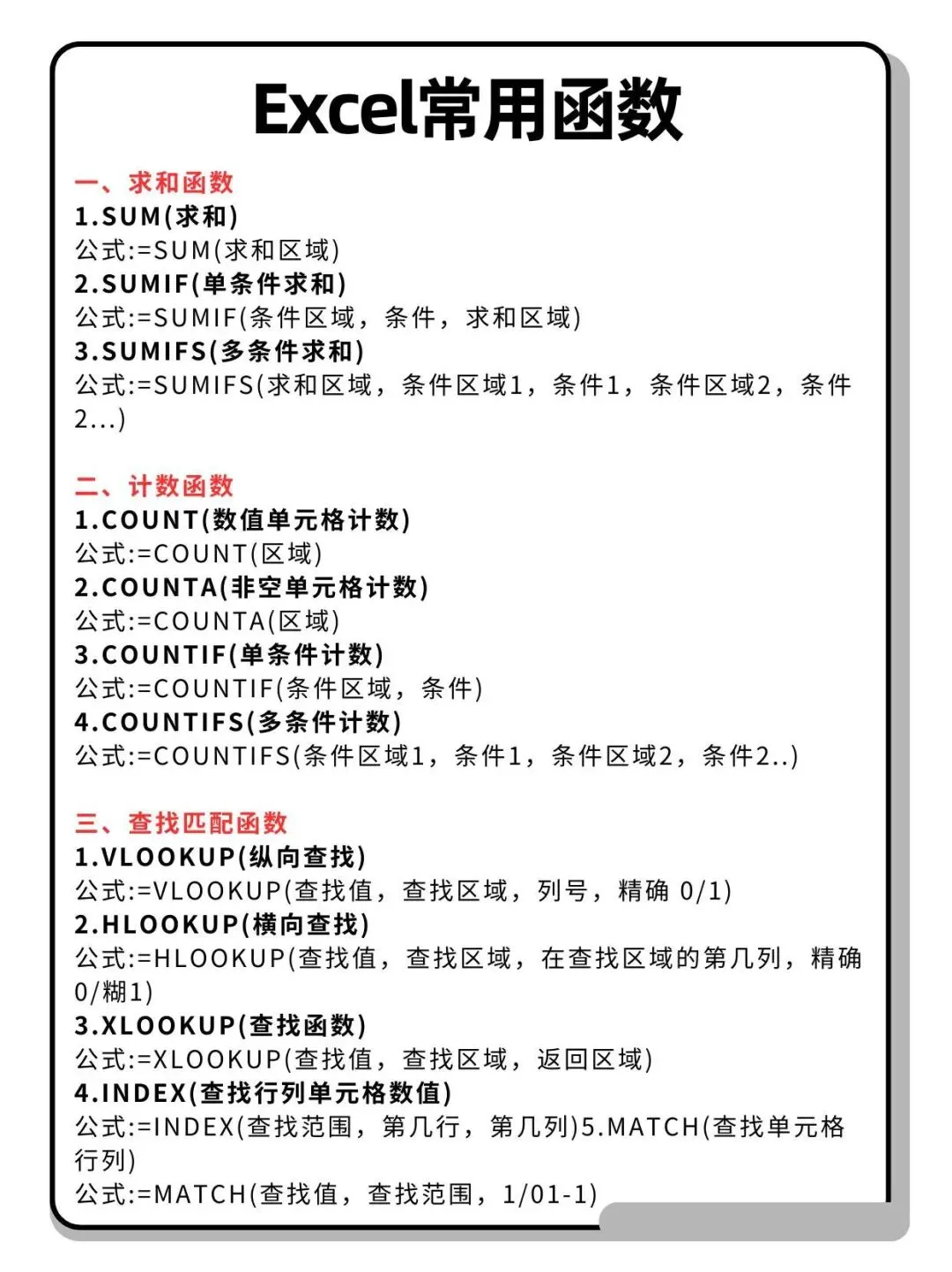 Excel常用函数

一、求和函数
1.SUM(求和)
公式:=SUM(求和区域)
2.SUMIF(单条件求和)
公式:=SUMIF(条件区域，条件，求和区域)
3.SUMIFS(多条件求和)
公式:=SUMIFS(求和区域，条件区域1，条件1，条件区域2，条件2...)

二、计数函数
1.COUNT(数值单元格计数)
公式:=COUNT(区域)
2.COUNTA(非空单元格计数)
公式:=COUNTA(区域)
3.COUNTIF(单条件计数)
公式:=COUNTIF(条件区域，条件)
4.COUNTIFS(多条件计数)
公式:=COUNTIFS(条件区域1，条件1，条件区域2，条件2..)

三、查找匹配函数
1.VLOOKUP(纵向查找)
公式:=VLOOKUP(查找值，查找区域，列号，精确 0/1)
2.HLOOKUP(横向查找)
公式:=HLOOKUP(查找值，查找区域，在查找区域的第几列，精确0/糊1)
3.XLOOKUP(查找函数)
公式:=XLOOKUP(查找值，查找区域，返回区域)
4.INDEX(查找行列单元格数值)
公式:=INDEX(查找范围，第几行，第几列)5.MATCH(查找单元格行列)
公式:=MATCH(查找值，查找范围，1/01-1)